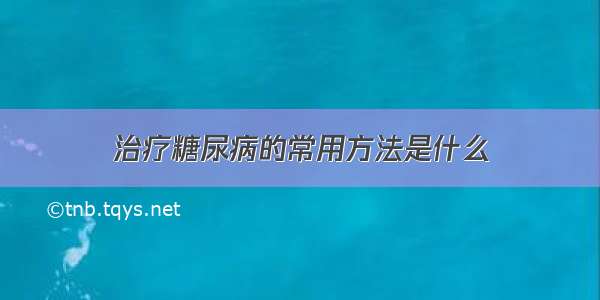 治疗糖尿病的常用方法是什么

©tnb.tqys.net